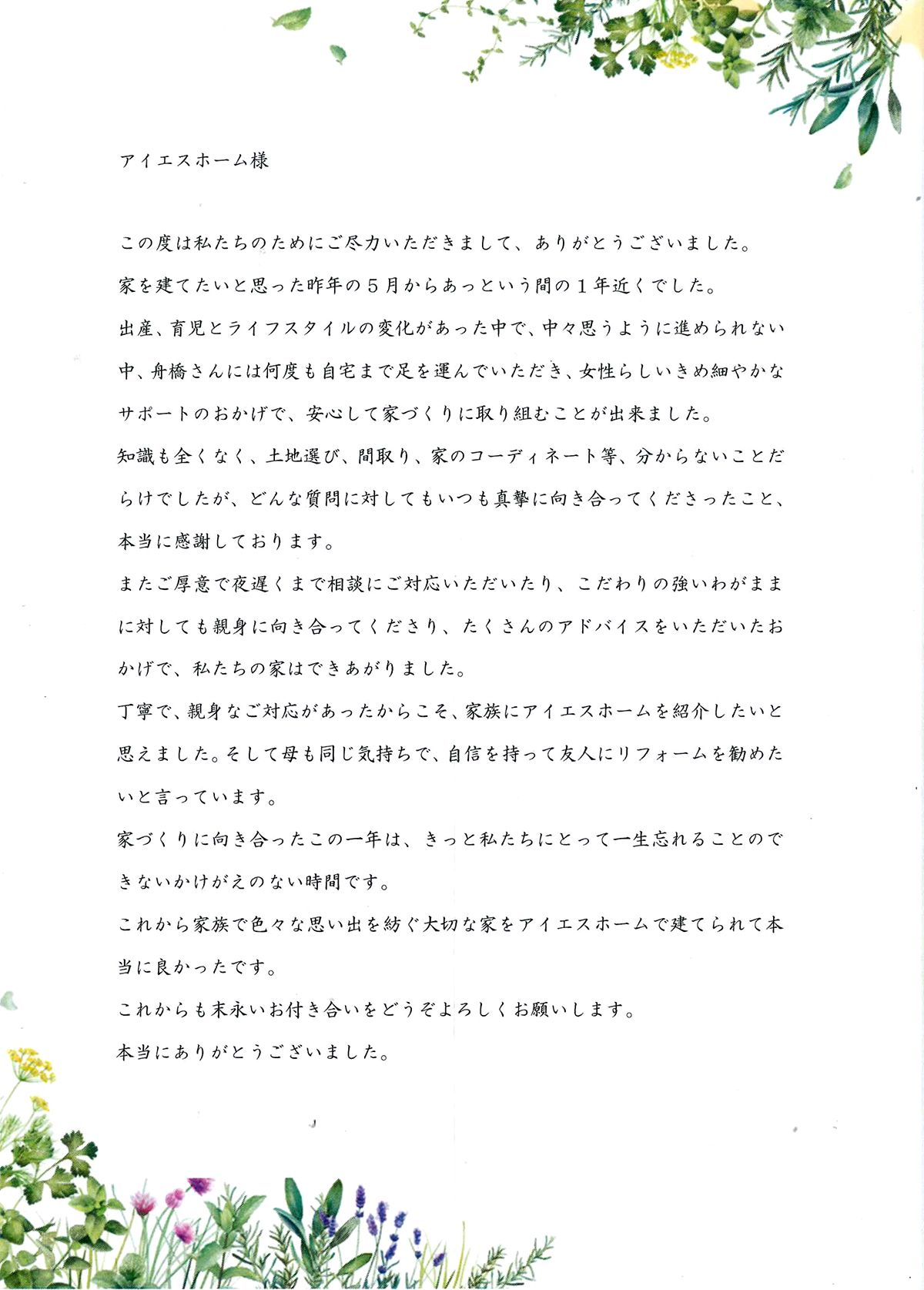 アイエスホーム様

この度は私たちのためにご尽力いただきまして、ありがとうございました。

家を建てたいと思った昨年の５月からあっという間の１年近くでした。

出産、育児とライフスタイルの変化があった中で、中々思うように進められない中、舟橋さんには何度も自宅まで足を運んでいただき、女性らしいきめ細やかなサポートのおかげで、安心して家づくりに取り組むことが出来ました。

知識も全くなく、土地選び、間取り、家のコーディネート等、分からないことだらけでしたが、どんな質問に対してもいつも真摯に向き合ってくださったこと、本当に感謝しております。

またご厚意で夜遅くまで相談にご対応いただいたり、こだわりの強いわがままに対しても親身に向き合ってくださり、たくさんのアドバイスをいただいたおかげで、私たちの家はできあがりました。

丁寧で、親身なご対応があったからこそ、家族にアイエスホームを紹介したいと思えました。そして母も同じ気持ちで、自信を持って友人にリフォームを勧めたいと言っています。

家づくりに向き合ったこの一年は、きっと私たちにとって一生忘れることのできないかけがえのない時間です。

これから家族で色々な思い出を紡ぐ大切な家をアイエスホームで建てられて本当に良かったです。

これからも末永いお付き合いをどうぞよろしくお願いします。

本当にありがとうございました。